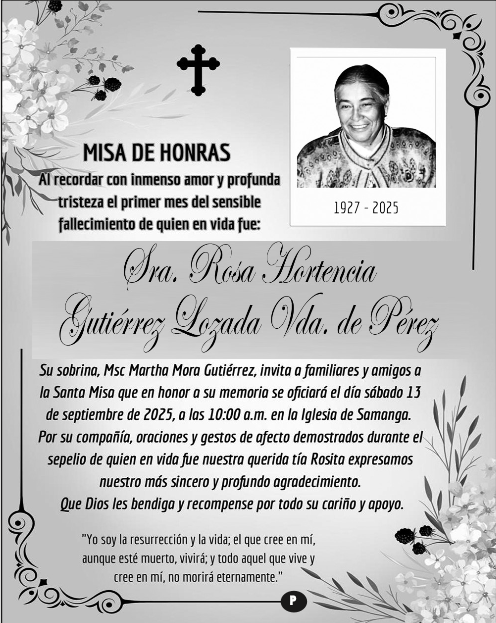 MISA DE HONRAS

Al recordar con inmenso amor y profunda tristeza el primer mes del sensible fallecimiento de quien en vida fue:

1927 - 2025

Sra. Rosa Hortencia Gutiérrez Lozada Vda. de Pérez

Su sobrina, Msc Martha Mora Gutiérrez, invita a familiares y amigos a la Santa Misa que en honor a su memoria se oficiará el día sábado 13 de septiembre de 2025, a las 10:00 a.m. en la Iglesia de Samanga. Por su compañía, oraciones y gestos de afecto demostrados durante el sepelio de quien en vida fue nuestra querida tía Rosita expresamos nuestro más sincero y profundo agradecimiento.
Que Dios les bendiga y recompense por todo su cariño y apoyo.

"Yo soy la resurrección y la vida; el que cree en mí, aunque esté muerto, vivirá; y todo aquel que vive y cree en mí, no morirá eternamente."

P